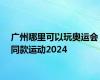 广州哪里可以玩奥运会同款运动2024